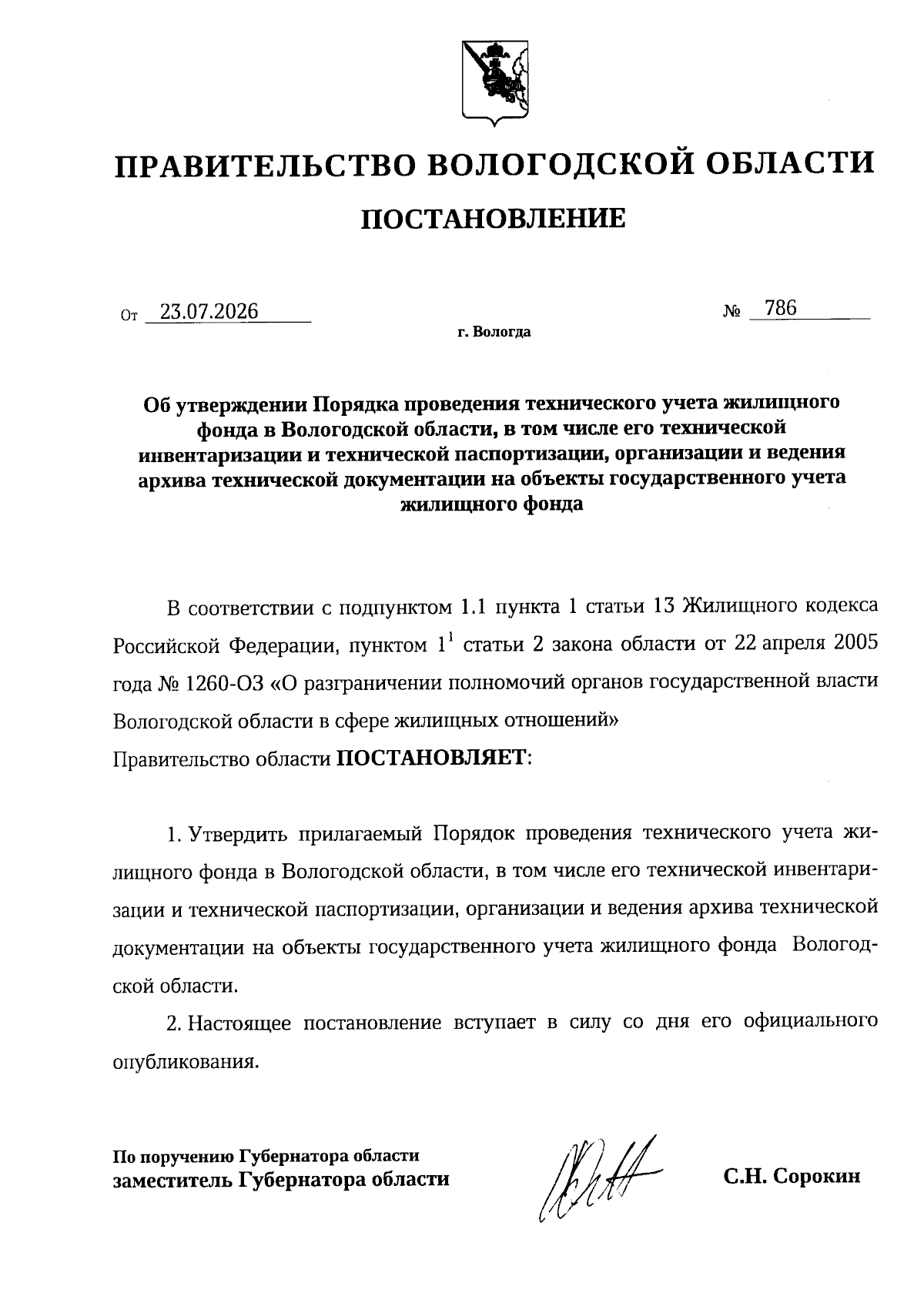 ПРАВИТЕЛЬСТВО ВОЛОГОДСКОЙ ОБЛАСТИ

ПОСТАНОВЛЕНИЕ

От 23.07.2026 № 786

г. Вологда

Об утверждении Порядка проведения технического учета жилищного фонда в Вологодской области, в том числе его технической инвентаризации и технической паспортизации, организации и ведения архива технической документации на объекты государственного учета жилищного фонда

В соответствии с подпунктом 1.1 пункта 1 статьи 13 Жилищного кодекса Российской Федерации, пунктом $1^{1}$ статьи 2 закона области от 22 апреля 2005 года № 1260-ОЗ «О разграничении полномочий органов государственной власти Вологодской области в сфере жилищных отношений»

Правительство области ПОСТАНОВЛЯЕТ:

1. Утвердить прилагаемый Порядок проведения технического учета жилищного фонда в Вологодской области, в том числе его технической инвентаризации и технической паспортизации, организации и ведения архива технической документации на объекты государственного учета жилищного фонда Вологодской области.

2. Настоящее постановление вступает в силу со дня его официального опубликования.

По поручению Губернатора области
заместитель Губернатора области

С.Н. Сорокин